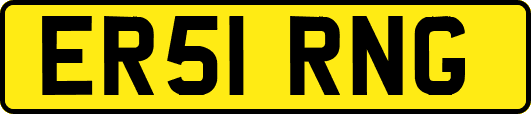 ER51 RNG